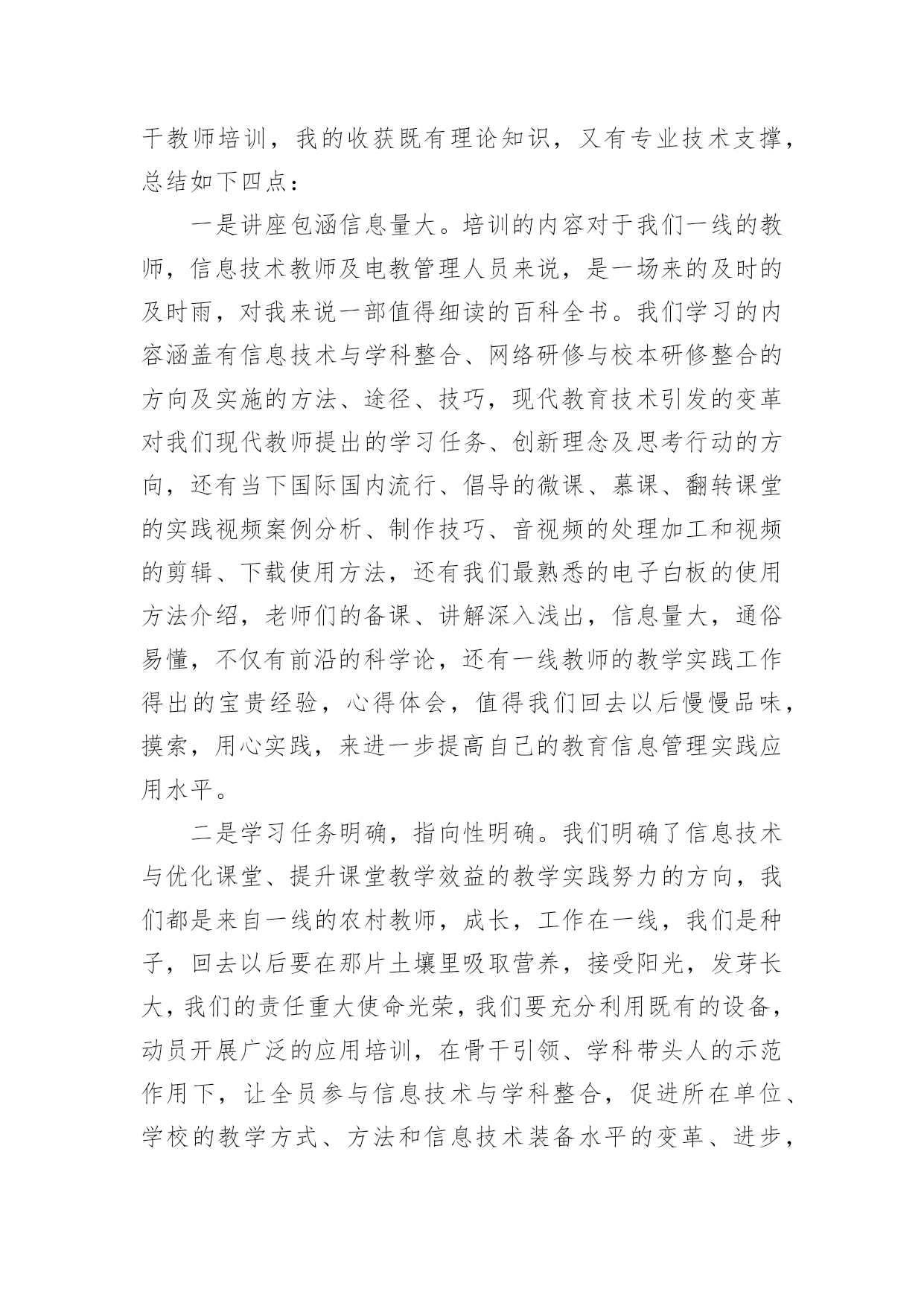 干教师培训，我的收获既有理论知识，又有专业技术支撑，总结如下四点：

一是讲座包涵信息量大。培训的内容对于我们一线的教师，信息技术教师及电教管理人员来说，是一场来的及时的及时雨，对我来说一部值得细读的百科全书。我们学习的内容涵盖有信息技术与学科整合、网络研修与校本研修整合的方向及实施的方法、途径、技巧，现代教育技术引发的变革对我们现代教师提出的学习任务、创新理念及思考行动的方向，还有当下国际国内流行、倡导的微课、慕课、翻转课堂的实践视频案例分析、制作技巧、音视频的处理加工和视频的剪辑、下载使用方法，还有我们最熟悉的电子白板的使用方法介绍，老师们的备课、讲解深入浅出，信息量大，通俗易懂，不仅有前沿的科学论，还有一线教师的教学实践工作得出的宝贵经验，心得体会，值得我们回去以后慢慢品味，摸索，用心实践，来进一步提高自己的教育信息管理实践应用水平。

二是学习任务明确，指向性明确。我们明确了信息技术与优化课堂、提升课堂教学效益的教学实践努力的方向，我们都是来自一线的农村教师，成长，工作在一线，我们是种子，回去以后要在那片土壤里吸取营养，接受阳光，发芽长大，我们的责任重大使命光荣，我们要充分利用既有的设备，动员开展广泛的应用培训，在骨干引领、学科带头人的示范作用下，让全员参与信息技术与学科整合，促进所在单位、学校的教学方式、方法和信息技术装备水平的变革、进步，